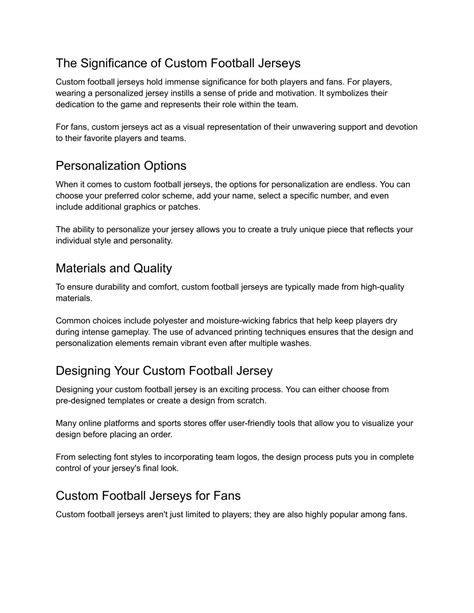 The Significance of Custom Football Jerseys

Custom football jerseys hold immense significance for both players and fans. For players, wearing a personalized jersey instills a sense of pride and motivation. It symbolizes their dedication to the game and represents their role within the team.

For fans, custom jerseys act as a visual representation of their unwavering support and devotion to their favorite players and teams.

Personalization Options

When it comes to custom football jerseys, the options for personalization are endless. You can choose your preferred color scheme, add your name, select a specific number, and even include additional graphics or patches.

The ability to personalize your jersey allows you to create a truly unique piece that reflects your individual style and personality.

Materials and Quality

To ensure durability and comfort, custom football jerseys are typically made from high-quality materials.

Common choices include polyester and moisture-wicking fabrics that help keep players dry during intense gameplay. The use of advanced printing techniques ensures that the design and personalization elements remain vibrant even after multiple washes.

Designing Your Custom Football Jersey

Designing your custom football jersey is an exciting process. You can either choose from pre-designed templates or create a design from scratch.

Many online platforms and sports stores offer user-friendly tools that allow you to visualize your design before placing an order.

From selecting font styles to incorporating team logos, the design process puts you in complete control of your jersey's final look.

Custom Football Jerseys for Fans

Custom football jerseys aren't just limited to players; they are also highly popular among fans.